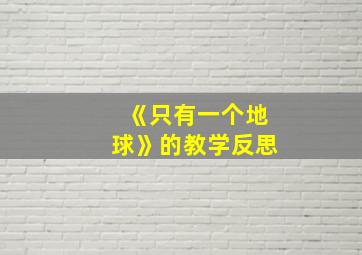 《只有一个地球》的教学反思